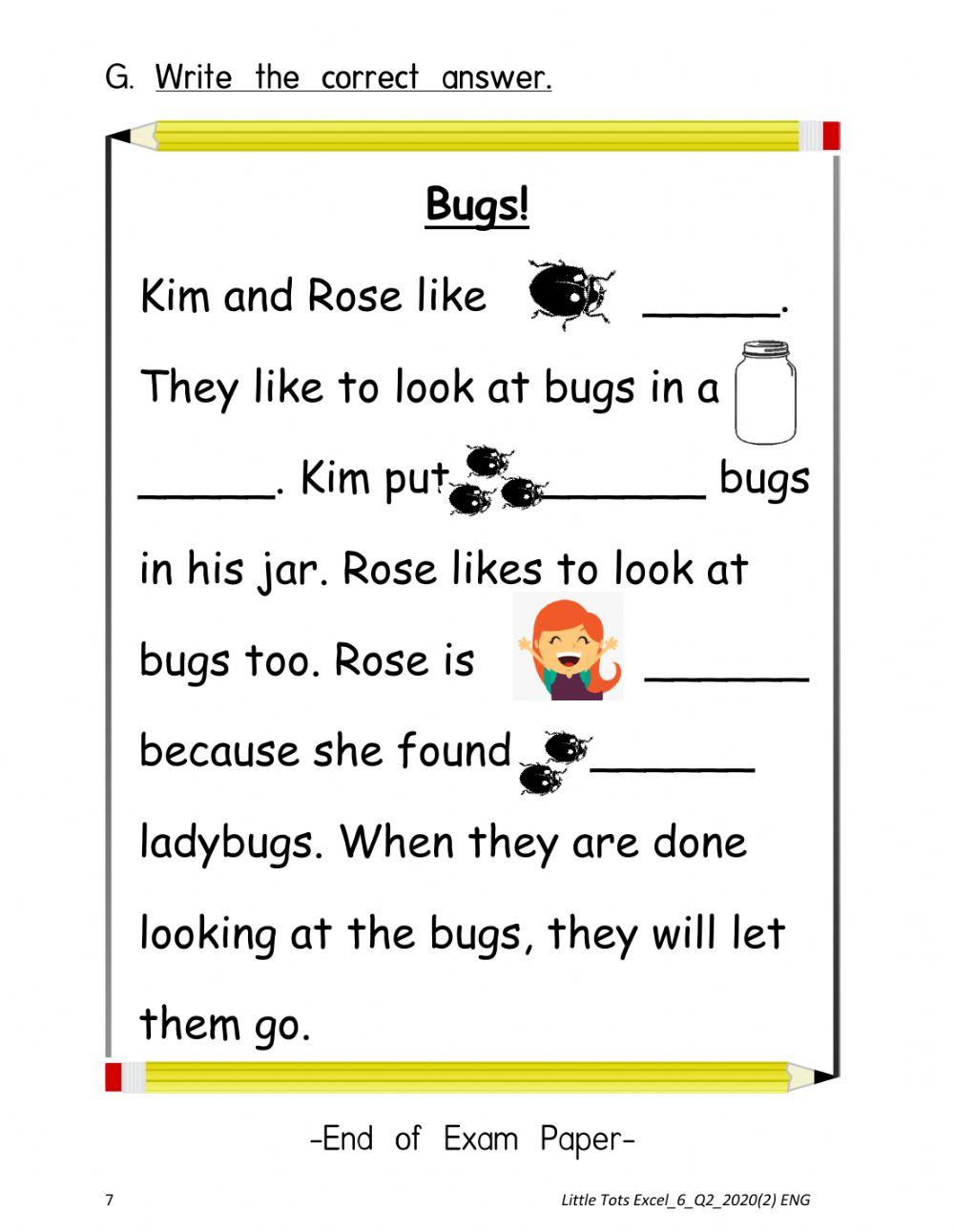 G. Write the correct answer.

Bugs!

Kim and Rose like ____. They like to look at bugs in a ____. Kim put ____ bugs in his jar. Rose likes to look at bugs too. Rose is ____ because she found ____ ladybugs. When they are done looking at the bugs, they will let them go.

-End of Exam Paper-

7

Little Tots Excel_6_Q2_2020(2) ENG